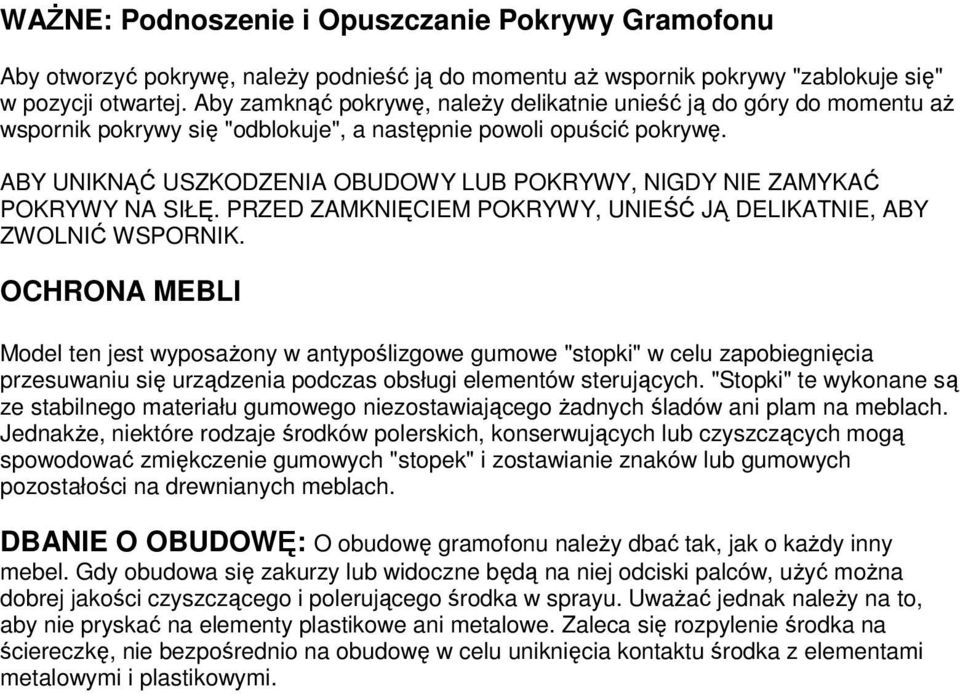 WAŻNE: Podnoszenie i Opuszczanie Pokrywy Gramofonu

Aby otworzyć pokrywę, należy podnieść ją do momentu aż wspornik pokrywy "zablokuje się" w pozycji otwartej. Aby zamknąć pokrywę, należy delikatnie unieść ją do góry do momentu aż wspornik pokrywy się "odblokuje", a następnie powoli opuścić pokrywę.

ABY UNIKNĄĆ USZKODZENIA OBUDOWY LUB POKRYWY, NIGDY NIE ZAMYKAĆ POKRYWY NA SIŁĘ. PRZED ZAMKNIĘCIEM POKRYWY, UNIEŚĆ JĄ DELIKATNIE, ABY ZWOLNIĆ WSPORNIK.

OCHRONA MEBLI

Model ten jest wyposażony w antypoślizgowe gumowe "stopki" w celu zapobiegnięcia przesuwaniu się urządzenia podczas obsługi elementów sterujących. "Stopki" te wykonane są ze stabilnego materiału gumowego niezostawiającego żadnych śladów ani plam na meblach. Jednakże, niektóre rodzaje środków polerskich, konserwujących lub czyszczących mogą spowodować zmiękczenie gumowych "stopek" i zostawianie znaków lub gumowych pozostałości na drewnianych meblach.

DBANIE O OBUDOWĘ: O obudowę gramofonu należy dbać tak, jak o każdy inny mebel. Gdy obudowa się zakurzy lub widoczne będą na niej odciski palców, użyć można dobrej jakości czyszczącego i polerującego środka w sprayu. Uważać jednak należy na to, aby nie pryskać na elementy plastikowe ani metalowe. Zaleca się rozpylenie środka na ściereczkę, nie bezpośrednio na obudowę w celu uniknięcia kontaktu środka z elementami metalowymi i plastikowymi.